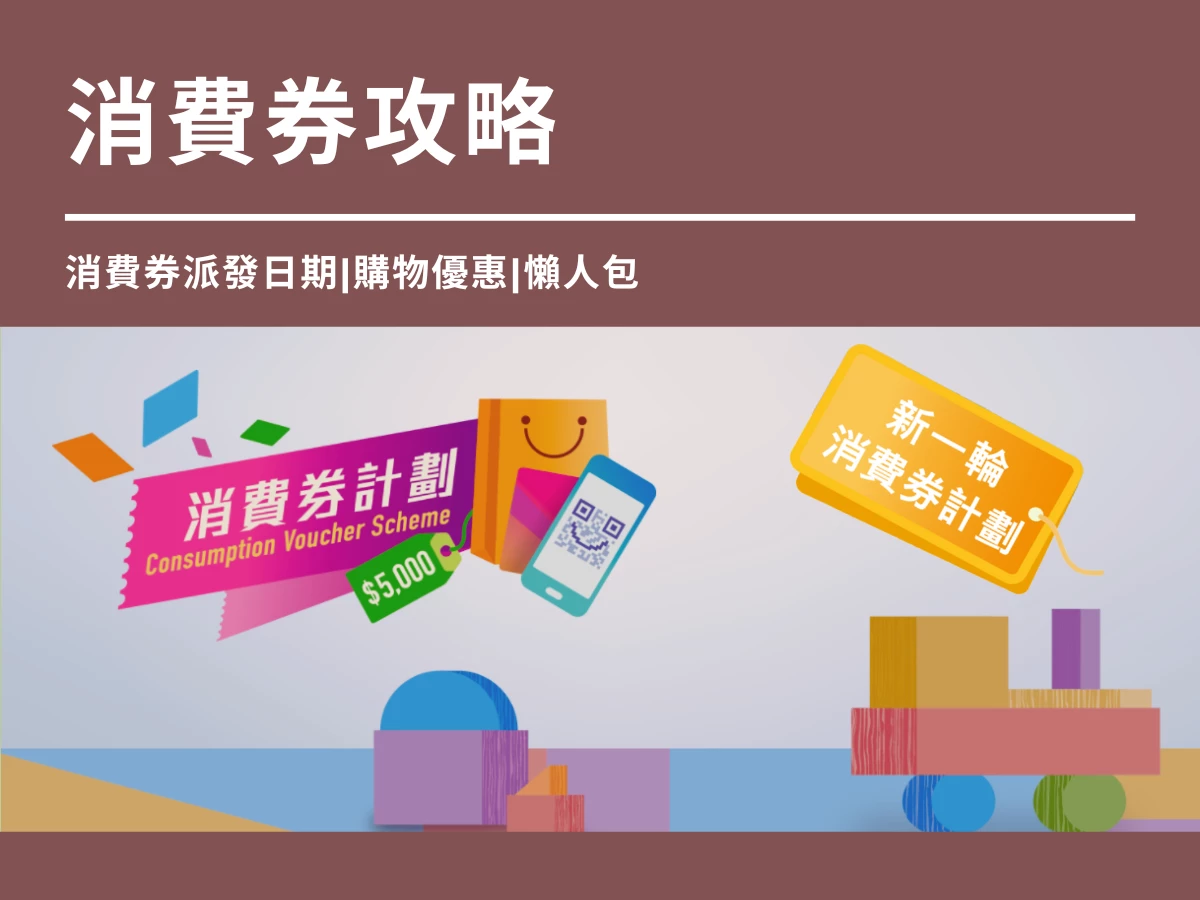 消費券攻略

消費券派發日期|購物優惠|懶人包

消費券計劃
Consumption Voucher Scheme
$5,000

新一輪
消費券計劃